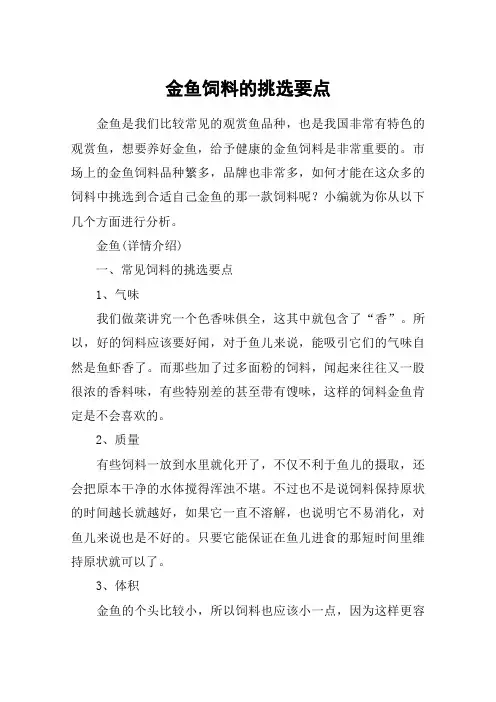 金鱼饲料的挑选要点

金鱼是我们比较常见的观赏鱼品种，也是我国非常有特色的观赏鱼，想要养好金鱼，给予健康的金鱼饲料是非常重要的。市场上的金鱼饲料品种繁多，品牌也非常多，如何才能在这众多的饲料中挑选到合适自己金鱼的那一款饲料呢？小编就为你从以下几个方面进行分析。

金鱼(详情介绍)

一、常见饲料的挑选要点

1、气味

我们做菜讲究一个色香味俱全，这其中就包含了“香”。所以，好的饲料应该要好闻，对于鱼儿来说，能吸引它们的气味自然是鱼虾香了。而那些加了过多面粉的饲料，闻起来往往又一股很浓的香料味，有些特别差的甚至带有馊味，这样的饲料金鱼肯定是不会喜欢的。

2、质量

有些饲料一放到水里就化开了，不仅不利于鱼儿的摄取，还会把原本干净的水体搅得浑浊不堪。不过也不是说饲料保持原状的时间越长就越好，如果它一直不溶解，也说明它不易消化，对鱼儿来说也是不好的。只要它能保证在鱼儿进食的那短时间里维持原状就可以了。

3、体积

金鱼的个头比较小，所以饲料也应该小一点，因为这样更容